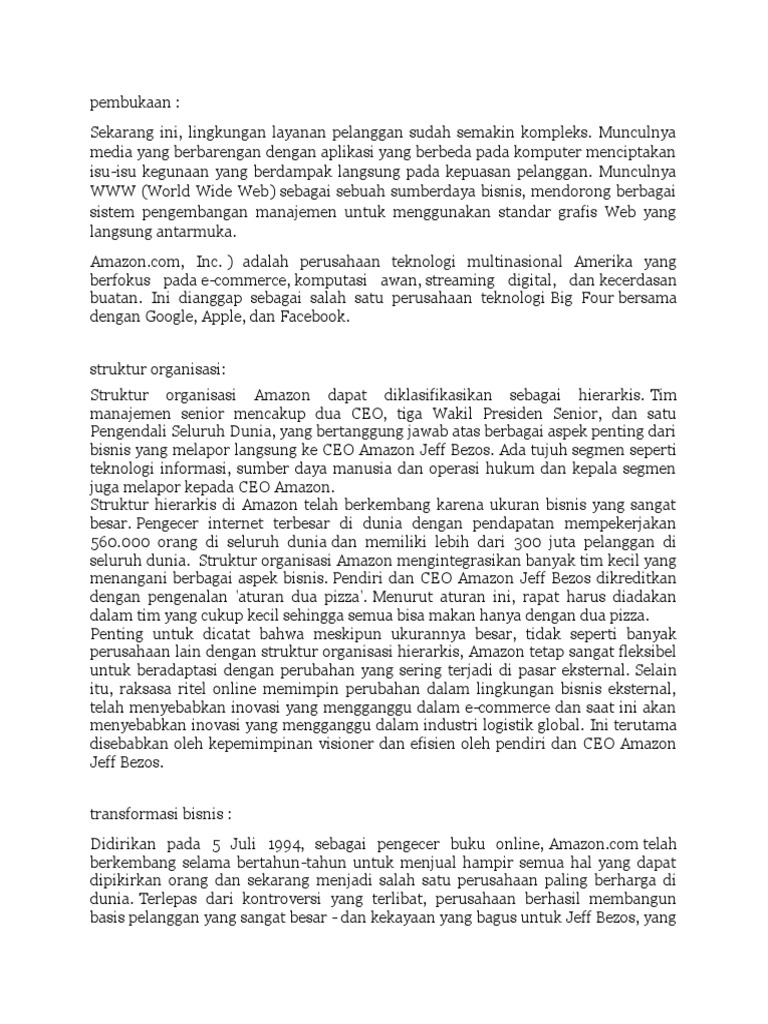 pembukaan :

Sekarang ini, lingkungan layanan pelanggan sudah semakin kompleks. Munculnya media yang berbarengan dengan aplikasi yang berbeda pada komputer menciptakan isu-isu kegunaan yang berdampak langsung pada kepuasan pelanggan. Munculnya WWW (World Wide Web) sebagai sebuah sumberdaya bisnis, mendorong berbagai sistem pengembangan manajemen untuk menggunakan standar grafis Web yang langsung antarmuka.

Amazon.com, Inc. ) adalah perusahaan teknologi multinasional Amerika yang berfokus pada e-commerce, komputasi awan, streaming digital, dan kecerdasan buatan. Ini dianggap sebagai salah satu perusahaan teknologi Big Four bersama dengan Google, Apple, dan Facebook.

struktur organisasi:

Struktur organisasi Amazon dapat diklasifikasikan sebagai hierarkis. Tim manajemen senior mencakup dua CEO, tiga Wakil Presiden Senior, dan satu Pengendali Seluruh Dunia, yang bertanggung jawab atas berbagai aspek penting dari bisnis yang melapor langsung ke CEO Amazon Jeff Bezos. Ada tujuh segmen seperti teknologi informasi, sumber daya manusia dan operasi hukum dan kepala segmen juga melapor kepada CEO Amazon.
Struktur hierarkis di Amazon telah berkembang karena ukuran bisnis yang sangat besar. Pengecer internet terbesar di dunia dengan pendapatan mempekerjakan 560.000 orang di seluruh dunia dan memiliki lebih dari 300 juta pelanggan di seluruh dunia. Struktur organisasi Amazon mengintegrasikan banyak tim kecil yang menangani berbagai aspek bisnis. Pendiri dan CEO Amazon Jeff Bezos dikreditkan dengan pengenalan 'aturan dua pizza'. Menurut aturan ini, rapat harus diadakan dalam tim yang cukup kecil sehingga semua bisa makan hanya dengan dua pizza.
Penting untuk dicatat bahwa meskipun ukurannya besar, tidak seperti banyak perusahaan lain dengan struktur organisasi hierarkis, Amazon tetap sangat fleksibel untuk beradaptasi dengan perubahan yang sering terjadi di pasar eksternal. Selain itu, raksasa ritel online memimpin perubahan dalam lingkungan bisnis eksternal, telah menyebabkan inovasi yang mengganggu dalam e-commerce dan saat ini akan menyebabkan inovasi yang mengganggu dalam industri logistik global. Ini terutama disebabkan oleh kepemimpinan visioner dan efisien oleh pendiri dan CEO Amazon Jeff Bezos.

transformasi bisnis :

Didirikan pada 5 Juli 1994, sebagai pengecer buku online, Amazon.com telah berkembang selama bertahun-tahun untuk menjual hampir semua hal yang dapat dipikirkan orang dan sekarang menjadi salah satu perusahaan paling berharga di dunia. Terlepas dari kontroversi yang terlibat, perusahaan berhasil membangun basis pelanggan yang sangat besar - dan kekayaan yang bagus untuk Jeff Bezos, yang